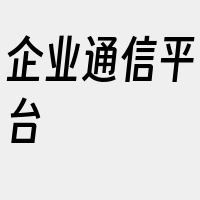 企业通信平台